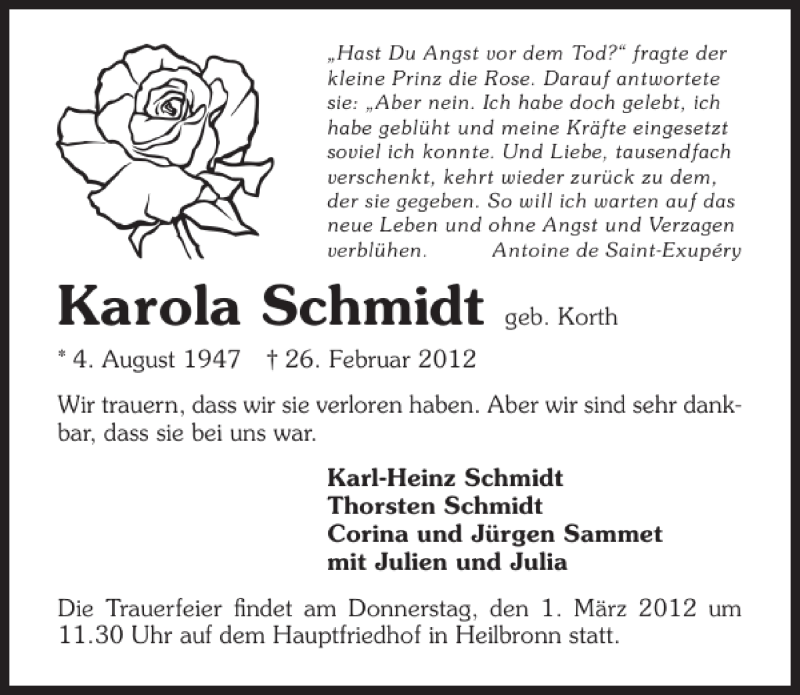 „Hast Du Angst vor dem Tod?“ fragte der kleine Prinz die Rose. Darauf antwortete sie: „Aber nein. Ich habe doch gelebt, ich habe geblüht und meine Kräfte eingesetzt soviel ich konnte. Und Liebe, tausendfach verschenkt, kehrt wieder zurück zu dem, der sie gegeben. So will ich warten auf das neue Leben und ohne Angst und Verzagen verblühen. Antoine de Saint-Exupéry

Karola Schmidt geb. Korth

* 4. August 1947 † 26. Februar 2012

Wir trauern, dass wir sie verloren haben. Aber wir sind sehr dankbar, dass sie bei uns war.

Karl-Heinz Schmidt
Thorsten Schmidt
Corina und Jürgen Sammet
mit Julien und Julia

Die Trauerfeier findet am Donnerstag, den 1. März 2012 um 11.30 Uhr auf dem Hauptfriedhof in Heilbronn statt.